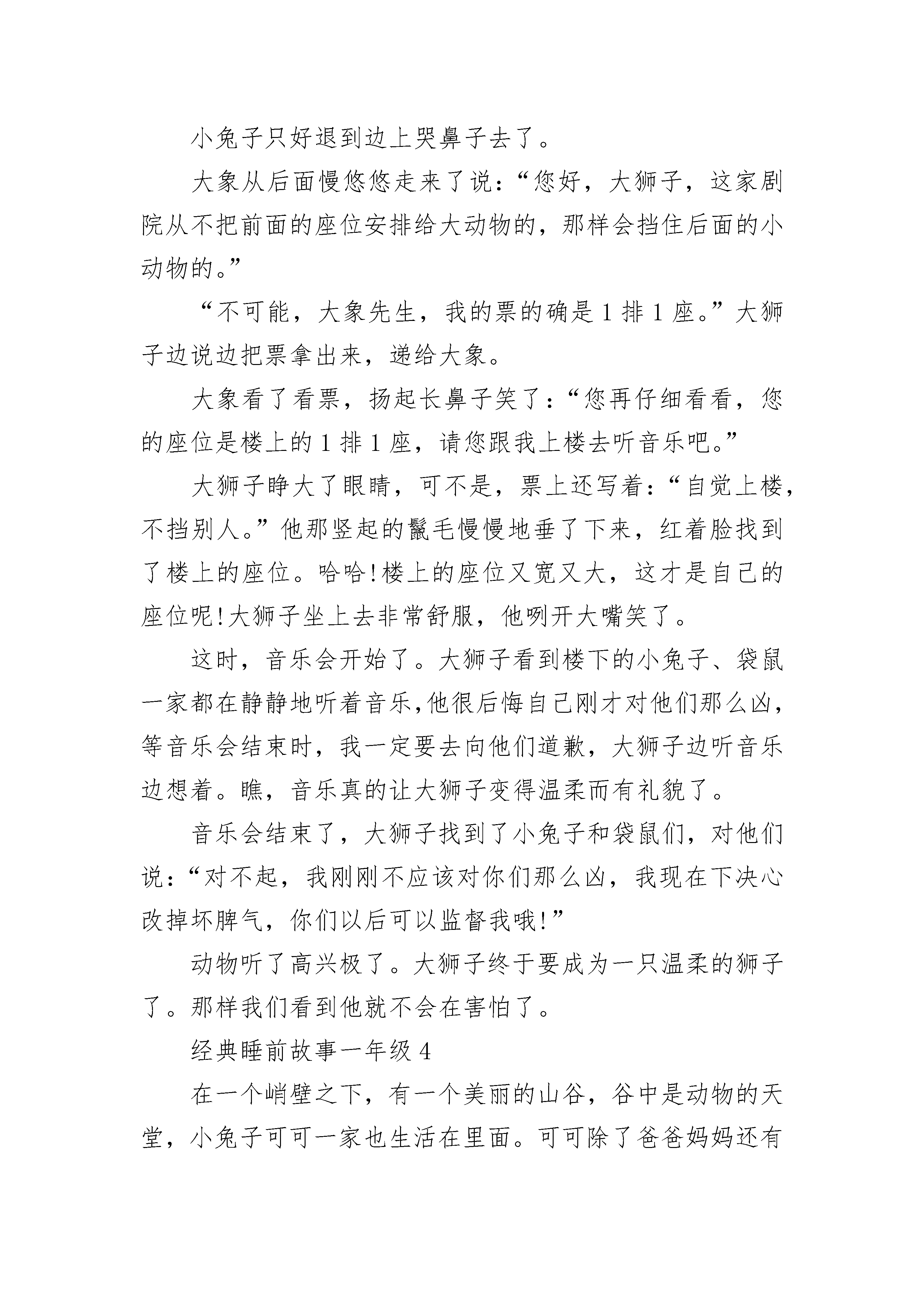 小兔子只好退到边上哭鼻子去了。

大象从后面慢悠悠走来了说：“您好，大狮子，这家剧院从不把前面的座位安排给大动物的，那样会挡住后面的小动物的。”

“不可能，大象先生，我的票的确是1排1座。”大狮子边说边把票拿出来，递给大象。

大象看了看票，扬起长鼻子笑了：“您再仔细看看，您的座位是楼上的1排1座，请您跟我上楼去听音乐吧。”

大狮子睁大了眼睛，可不是，票上还写着：“自觉上楼，不挡别人。”他那竖起的鬣毛慢慢地垂了下来，红着脸找到了楼上的座位。哈哈！楼上的座位又宽又大，这才是自己的座位呢！大狮子坐上去非常舒服，他咧开大嘴笑了。

这时，音乐会开始了。大狮子看到楼下的小兔子、袋鼠一家都在静静地听着音乐，他很后悔自己刚才对他们那么凶，等音乐会结束时，我一定要去向他们道歉，大狮子边听音乐边想着。瞧，音乐真的让大狮子变得温柔而有礼貌了。

音乐会结束了，大狮子找到了小兔子和袋鼠们，对他们说：“对不起，我刚刚不应该对你们那么凶，我现在下决心改掉坏脾气，你们以后可以监督我哦！”

动物听了高兴极了。大狮子终于要成为一只温柔的狮子了。那样我们看到他就不会在害怕了。

经典睡前故事一年级4

在一个峭壁之下，有一个美丽的山谷，谷中是动物的天堂，小兔子可可一家也生活在里面。可可除了爸爸妈妈还有